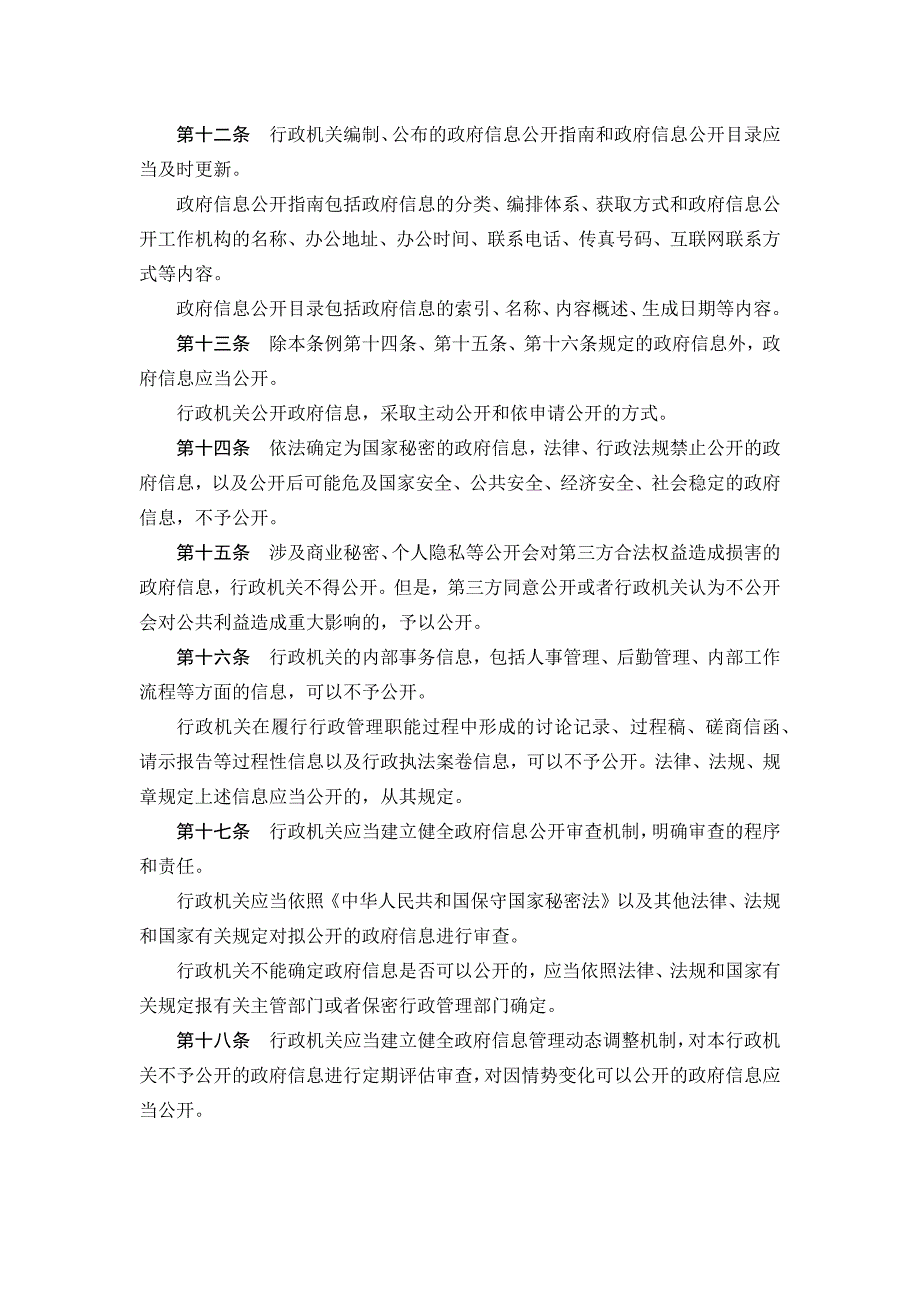 第十二条　行政机关编制、公布的政府信息公开指南和政府信息公开目录应当及时更新。

政府信息公开指南包括政府信息的分类、编排体系、获取方式和政府信息公开工作机构的名称、办公地址、办公时间、联系电话、传真号码、互联网联系方式等内容。

政府信息公开目录包括政府信息的索引、名称、内容概述、生成日期等内容。

第十三条　除本条例第十四条、第十五条、第十六条规定的政府信息外，政府信息应当公开。

行政机关公开政府信息，采取主动公开和依申请公开的方式。

第十四条　依法确定为国家秘密的政府信息，法律、行政法规禁止公开的政府信息，以及公开后可能危及国家安全、公共安全、经济安全、社会稳定的政府信息，不予公开。

第十五条　涉及商业秘密、个人隐私等公开会对第三方合法权益造成损害的政府信息，行政机关不得公开。但是，第三方同意公开或者行政机关认为不公开会对公共利益造成重大影响的，予以公开。

第十六条　行政机关的内部事务信息，包括人事管理、后勤管理、内部工作流程等方面的信息，可以不予公开。

行政机关在履行行政管理职能过程中形成的讨论记录、过程稿、磋商信函、请示报告等过程性信息以及行政执法案卷信息，可以不予公开。法律、法规、规章规定上述信息应当公开的，从其规定。

第十七条　行政机关应当建立健全政府信息公开审查机制，明确审查的程序和责任。

行政机关应当依照《中华人民共和国保守国家秘密法》以及其他法律、法规和国家有关规定对拟公开的政府信息进行审查。

行政机关不能确定政府信息是否可以公开的，应当依照法律、法规和国家有关规定报有关主管部门或者保密行政管理部门确定。

第十八条　行政机关应当建立健全政府信息管理动态调整机制，对本行政机关不予公开的政府信息进行定期评估审查，对因情势变化可以公开的政府信息应当公开。